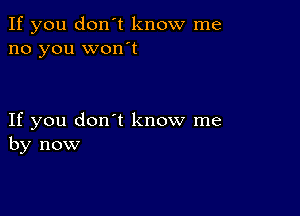 If you don´t know me
no you won´t

If you don´t know me
by now